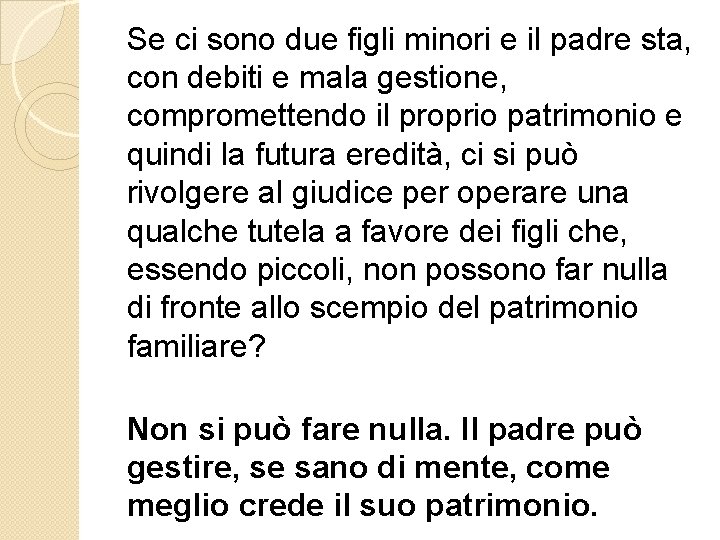 Se ci sono due figli minori e il padre sta, con debiti e mala gestione, compromettendo il proprio patrimonio e quindi la futura eredità, ci si può rivolgere al giudice per operare una qualche tutela a favore dei figli che, essendo piccoli, non possono far nulla di fronte allo scempio del patrimonio familiare?

Non si può fare nulla. Il padre può gestire, se sano di mente, come meglio crede il suo patrimonio.